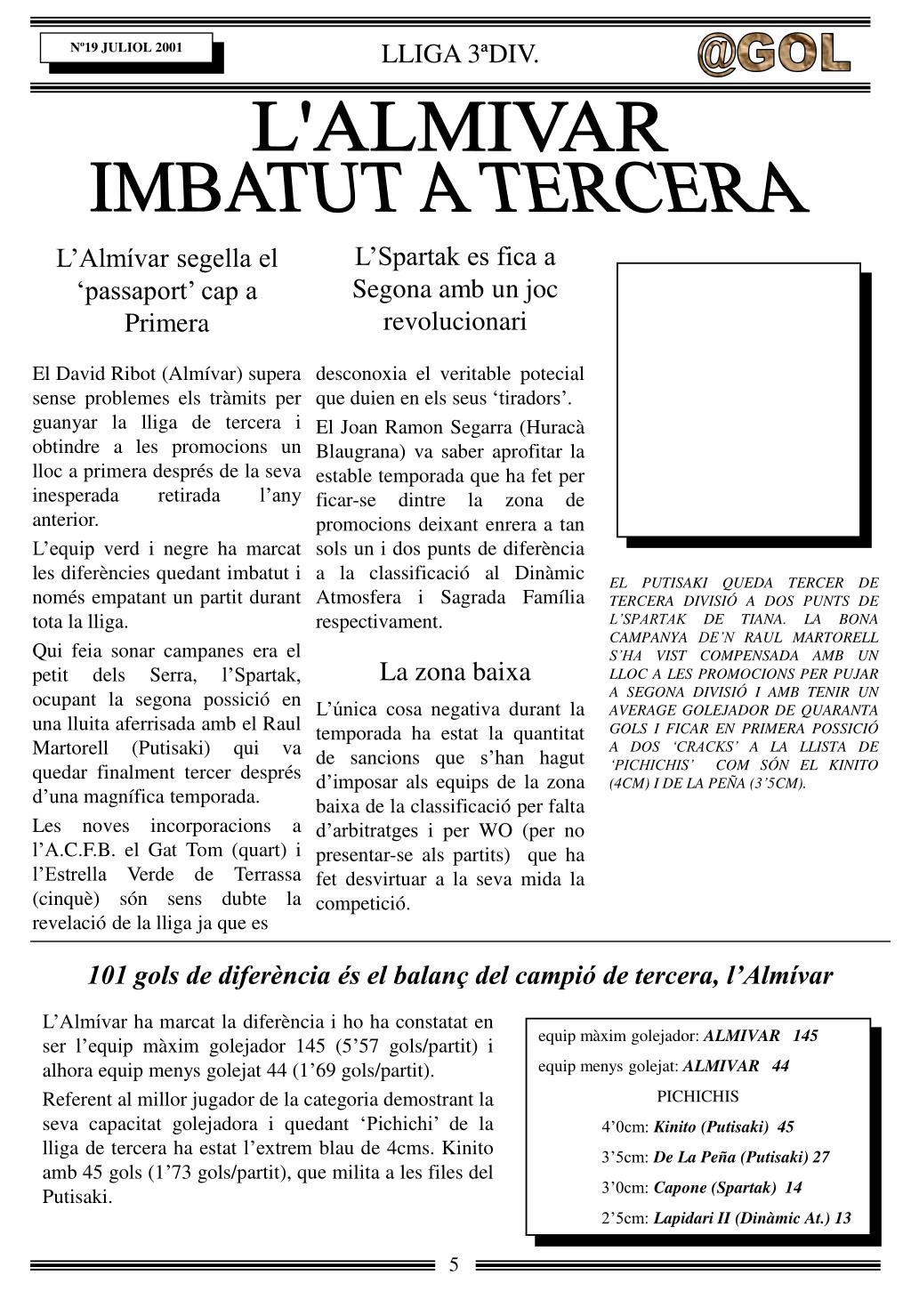 Nº19 JULIOL 2001

LLIGA 3ªDIV.

@GOL

L'ALMIVAR IMBATUT A TERCERA

L’Almívar segella el ‘passaport’ cap a Primera

El David Ribot (Almívar) supera sense problemes els tràmits per guanyar la lliga de tercera i obtindre a les promocions un lloc a primera després de la seva inesperada retirada l’any anterior.

L’equip verd i negre ha marcat les diferències quedant imbatut i només empatant un partit durant tota la lliga.

Qui feia sonar campanes era el petit dels Serra, l’Spartak, ocupant la segona possició en una lluita aferrisada amb el Raul Martorell (Putisaki) qui va quedar finalment tercer després d’una magnífica temporada.

Les noves incorporacions a l’A.C.F.B. el Gat Tom (quart) i l’Estrella Verde de Terrassa (cinquè) són sens dubte la revelació de la lliga ja que es

L’Spartak es fica a Segona amb un joc revolucionari

desconoxia el veritable potecial que duien en els seus ‘tiradors’.

El Joan Ramon Segarra (Huracà Blaugrana) va saber aprofitar la estable temporada que ha fet per ficar-se dintre la zona de promocions deixant enrera a tan sols un i dos punts de diferència a la classificació al Dinàmic Atmosfera i Sagrada Família respectivament.

La zona baixa

L’única cosa negativa durant la temporada ha estat la quantitat de sancions que s’han hagut d’imposar als equips de la zona baixa de la classificació per falta d’arbitratges i per WO (per no presentar-se als partits) que ha fet desvirtuar a la seva mida la competició.

EL PUTISAKI QUEDA TERCER DE TERCERA DIVISIÓ A DOS PUNTS DE L’SPARTAK DE TIANA. LA BONA CAMPANYA DE’N RAUL MARTORELL S’HA VIST COMPENSADA AMB UN LLOC A LES PROMOCIONS PER PUJAR A SEGONA DIVISIÓ I AMB TENIR UN AVERAGE GOLEJADOR DE QUARANTA GOLS I FICAR EN PRIMERA POSSICIÓ A DOS ‘CRACKS’ A LA LLISTA DE ‘PICHICHIS’ COM SÓN EL KINITO (4CM) I DE LA PEÑA (3’5CM).

101 gols de diferència és el balanç del campió de tercera, l’Almívar

L’Almívar ha marcat la diferència i ho ha constatat en ser l’equip màxim golejador 145 (5’57 gols/partit) i alhora equip menys golejat 44 (1’69 gols/partit).

Referent al millor jugador de la categoria demostrant la seva capacitat golejadora i quedant ‘Pichichi’ de la lliga de tercera ha estat l’extrem blau de 4cms. Kinito amb 45 gols (1’73 gols/partit), que milita a les files del Putisaki.

equip màxim golejador: ALMIVAR 145

equip menys golejat: ALMIVAR 44

PICHICHIS

4’0cm: Kinito (Putisaki) 45

3’5cm: De La Peña (Putisaki) 27

3’0cm: Capone (Spartak) 14

2’5cm: Lapidari II (Dinàmic At.) 13

5